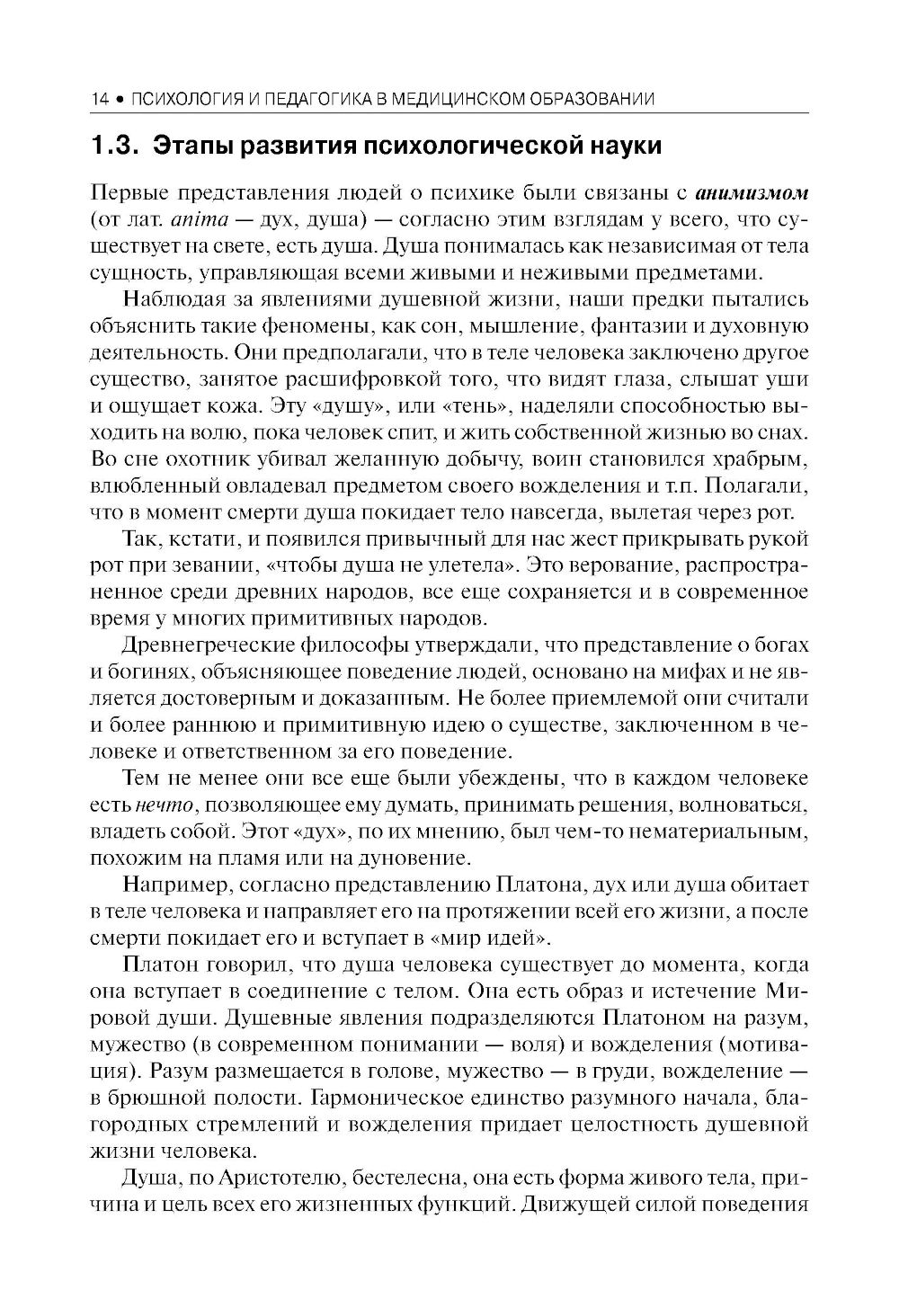 14 • ПСИХОЛОГИЯ И ПЕДАГОГИКА В МЕДИЦИНСКОМ ОБРАЗОВАНИИ

1.3. Этапы развития психологической науки

Первые представления людей о психике были связаны с анимизмом (от лат. anima — дух, душа) — согласно этим взглядам у всего, что существует на свете, есть душа. Душа понималась как независимая от тела сущность, управляющая всеми живыми и неживыми предметами.

Наблюдая за явлениями душевной жизни, наши предки пытались объяснить такие феномены, как сон, мышление, фантазии и духовную деятельность. Они предполагали, что в теле человека заключено другое существо, занятое расшифровкой того, что видят глаза, слышат уши и ощущает кожа. Эту «душу», или «тень», наделяли способностью выходить на волю, пока человек спит, и жить собственной жизнью во снах. Во сне охотник убивал желанную добычу, воин становился храбрым, влюбленный овладевал предметом своего вожделения и т.п. Полагали, что в момент смерти душа покидает тело навсегда, вылетая через рот.

Так, кстати, и появился привычный для нас жест прикрывать рукой рот при зевании, «чтобы душа не улетела». Это верование, распространенное среди древних народов, все еще сохраняется и в современное время у многих примитивных народов.

Древнегреческие философы утверждали, что представление о богах и богинях, объясняющее поведение людей, основано на мифах и не является достоверным и доказанным. Не более приемлемой они считали и более раннюю и примитивную идею о существе, заключенном в человеке и ответственном за его поведение.

Тем не менее они все еще были убеждены, что в каждом человеке есть нечто, позволяющее ему думать, принимать решения, волноваться, владеть собой. Этот «дух», по их мнению, был чем-то нематериальным, похожим на пламя или на дуновение.

Например, согласно представлению Платона, дух или душа обитает в теле человека и направляет его на протяжении всей его жизни, а после смерти покидает его и вступает в «мир идей».

Платон говорил, что душа человека существует до момента, когда она вступает в соединение с телом. Она есть образ и истечение Мировой души. Душевные явления подразделяются Платоном на разум, мужество (в современном понимании — воля) и вожделения (мотивация). Разум размещается в голове, мужество — в груди, вожделение — в брюшной полости. Гармоническое единство разумного начала, благородных стремлений и вожделения придает целостность душевной жизни человека.

Душа, по Аристотелю, бестелесна, она есть форма живого тела, причина и цель всех его жизненных функций. Движущей силой поведения